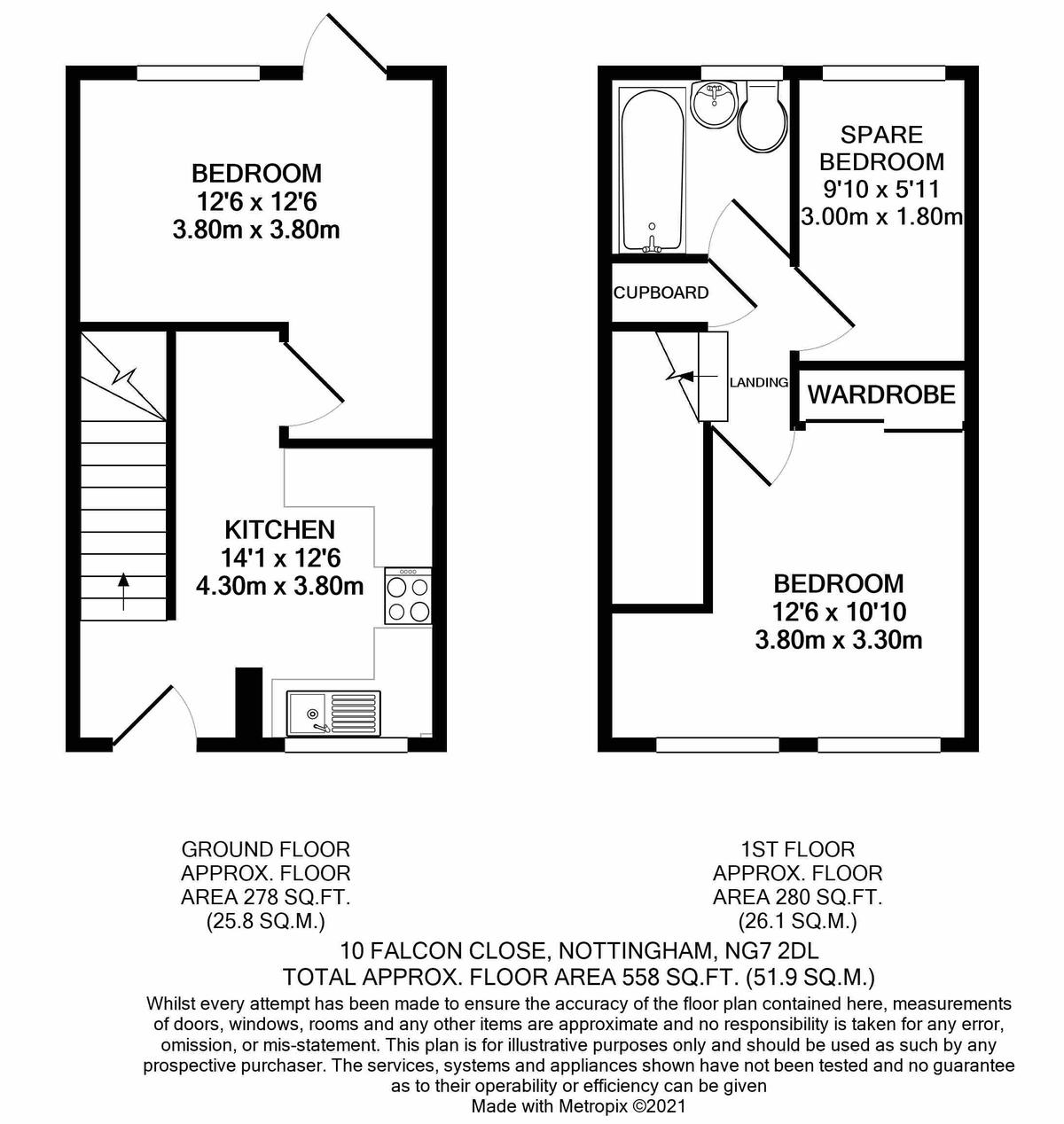 BEDROOM
12'6 x 12'6
3.80m x 3.80m

KITCHEN
14'1 x 12'6
4.30m x 3.80m

SPARE BEDROOM
9'10 x 5'11
3.00m x 1.80m

CUPBOARD

LANDING

WARDROBE

BEDROOM
12'6 x 10'10
3.80m x 3.30m

GROUND FLOOR
APPROX. FLOOR
AREA 278 SQ.FT.
(25.8 SQ.M.)

1ST FLOOR
APPROX. FLOOR
AREA 280 SQ.FT.
(26.1 SQ.M.)

10 FALCON CLOSE, NOTTINGHAM, NG7 2DL
TOTAL APPROX. FLOOR AREA 558 SQ.FT. (51.9 SQ.M.)

Whilst every attempt has been made to ensure the accuracy of the floor plan contained here, measurements of doors, windows, rooms and any other items are approximate and no responsibility is taken for any error, omission, or mis-statement. This plan is for illustrative purposes only and should be used as such by any prospective purchaser. The services, systems and appliances shown have not been tested and no guarantee as to their operability or efficiency can be given
Made with Metropix ©2021